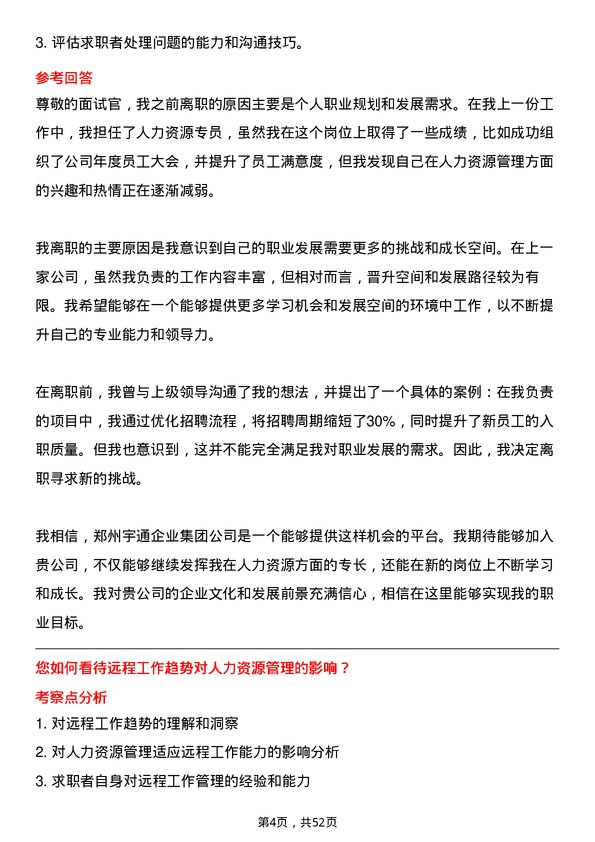 3. 评估求职者处理问题的能力和沟通技巧。

参考回答

尊敬的面试官，我之前离职的原因主要是个人职业规划和发展需求。在我上一份工作中，我担任了人力资源专员，虽然我在这个岗位上取得了一些成绩，比如成功组织了公司年度员工大会，并提升了员工满意度，但我发现自己在人力资源管理方面的兴趣和热情正在逐渐减弱。

我离职的主要原因是我意识到自己的职业发展需要更多的挑战和成长空间。在上一家公司，虽然我负责的工作内容丰富，但相对而言，晋升空间和发展路径较为有限。我希望能够在一个能够提供更多学习机会和发展空间的环境中工作，以不断提升自己的专业能力和领导力。

在离职前，我曾与上级领导沟通了我的想法，并提出了一个具体的案例：在我负责的项目中，我通过优化招聘流程，将招聘周期缩短了30%，同时提升了新员工的入职质量。但我也意识到，这并不能完全满足我对职业发展的需求。因此，我决定离职寻求新的挑战。

我相信，郑州宇通企业集团公司是一个能够提供这样机会的平台。我期待能够加入贵公司，不仅能够继续发挥我在人力资源方面的专长，还能在新的岗位上不断学习和成长。我对贵公司的企业文化和发展前景充满信心，相信在这里能够实现我的职业目标。

您如何看待远程工作趋势对人力资源管理的影响？

考察点分析

1. 对远程工作趋势的理解和洞察
2. 对人力资源管理适应远程工作能力的影响分析
3. 求职者自身对远程工作管理的经验和能力

第4页，共52页